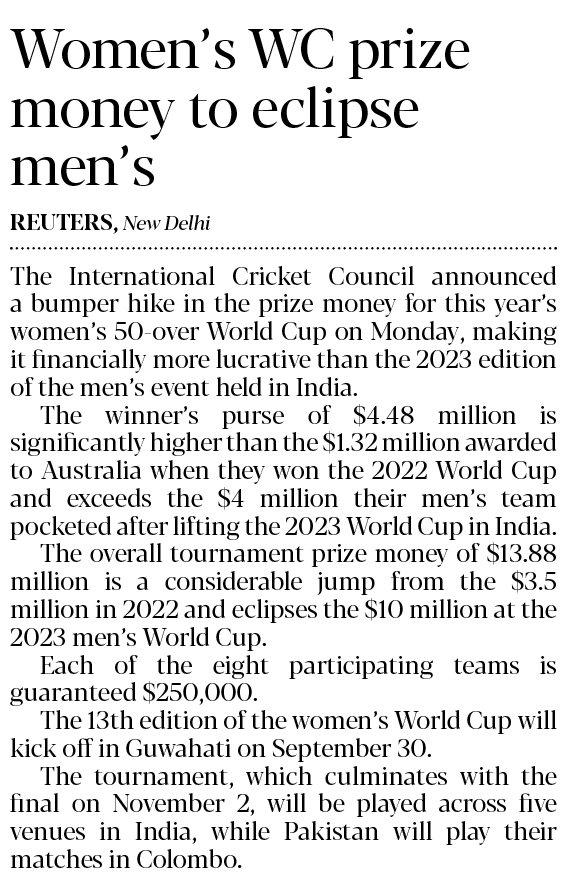 Women's WC prize money to eclipse men's

REUTERS, New Delhi

The International Cricket Council announced a bumper hike in the prize money for this year's women's 50-over World Cup on Monday, making it financially more lucrative than the 2023 edition of the men's event held in India.

The winner's purse of $4.48 million is significantly higher than the $1.32 million awarded to Australia when they won the 2022 World Cup and exceeds the $4 million their men's team pocketed after lifting the 2023 World Cup in India.

The overall tournament prize money of $13.88 million is a considerable jump from the $3.5 million in 2022 and eclipses the $10 million at the 2023 men's World Cup.

Each of the eight participating teams is guaranteed $250,000.

The 13th edition of the women's World Cup will kick off in Guwahati on September 30.

The tournament, which culminates with the final on November 2, will be played across five venues in India, while Pakistan will play their matches in Colombo.